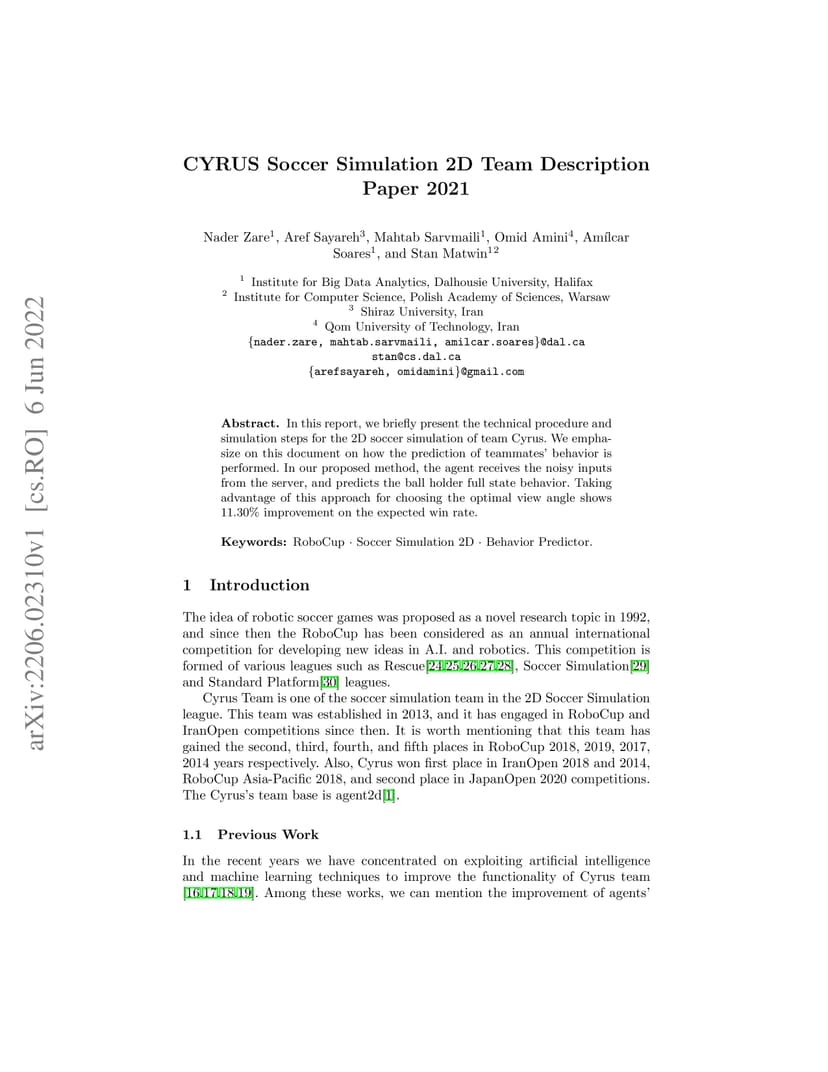 arXiv:2206.02310v1 [cs.RO] 6 Jun 2022

CYRUS Soccer Simulation 2D Team Description Paper 2021

Nader Zare$^1$, Aref Sayareh$^3$, Mahtab Sarvmaili$^1$, Omid Amini$^4$, Amílcar Soares$^1$, and Stan Matwin$^{12}$

$^1$ Institute for Big Data Analytics, Dalhousie University, Halifax
$^2$ Institute for Computer Science, Polish Academy of Sciences, Warsaw
$^3$ Shiraz University, Iran
$^4$ Qom University of Technology, Iran
{nader.zare, mahtab.sarvmaili, amilcar.soares}@dal.ca
stan@cs.dal.ca
{arefsayareh, omidamini}@gmail.com

Abstract. In this report, we briefly present the technical procedure and simulation steps for the 2D soccer simulation of team Cyrus. We emphasize on this document on how the prediction of teammates' behavior is performed. In our proposed method, the agent receives the noisy inputs from the server, and predicts the ball holder full state behavior. Taking advantage of this approach for choosing the optimal view angle shows 11.30% improvement on the expected win rate.

Keywords: RoboCup · Soccer Simulation 2D · Behavior Predictor.

1 Introduction

The idea of robotic soccer games was proposed as a novel research topic in 1992, and since then the RoboCup has been considered as an annual international competition for developing new ideas in A.I. and robotics. This competition is formed of various leagues such as Rescue[24,25,26,27,28], Soccer Simulation[29] and Standard Platform[30] leagues.

Cyrus Team is one of the soccer simulation team in the 2D Soccer Simulation league. This team was established in 2013, and it has engaged in RoboCup and IranOpen competitions since then. It is worth mentioning that this team has gained the second, third, fourth, and fifth places in RoboCup 2018, 2019, 2017, 2014 years respectively. Also, Cyrus won first place in IranOpen 2018 and 2014, RoboCup Asia-Pacific 2018, and second place in JapanOpen 2020 competitions. The Cyrus's team base is agent2d[1].

1.1 Previous Work

In the recent years we have concentrated on exploiting artificial intelligence and machine learning techniques to improve the functionality of Cyrus team [16,17,18,19]. Among these works, we can mention the improvement of agents'